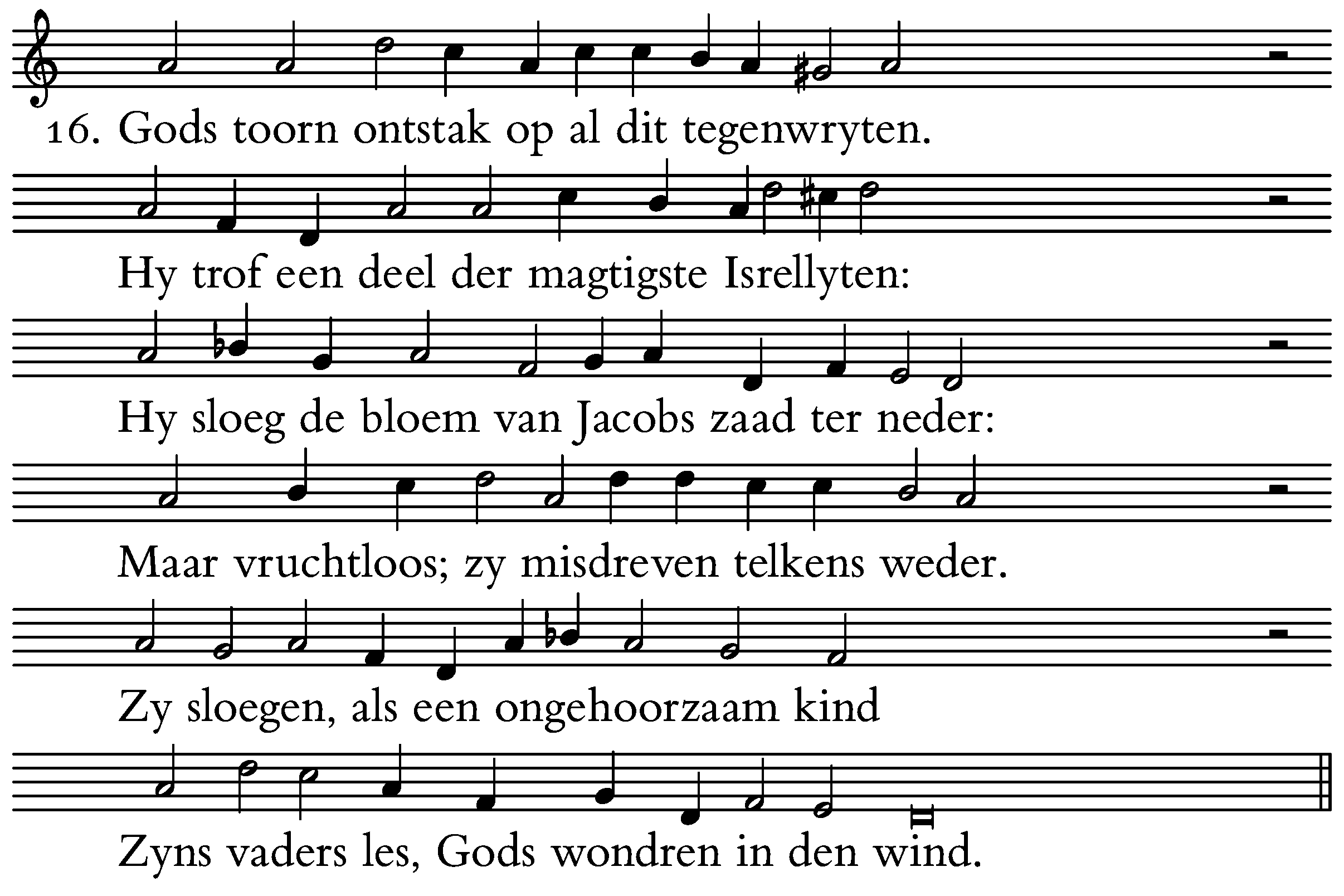 16. Gods toorn ontstak op al dit tegenwryten.

Hy trof een deel der magtigste Isrellyten:

Hy sloeg de bloem van Jacobs zaad ter neder:

Maar vruchtloos; zy misdreven telkens weder.

Zy sloegen, als een ongehoorzaam kind

Zyns vaders les, Gods wondren in den wind.